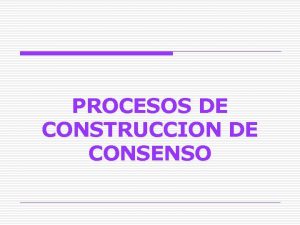 PROCESOS DE CONSTRUCCION DE CONSENSO